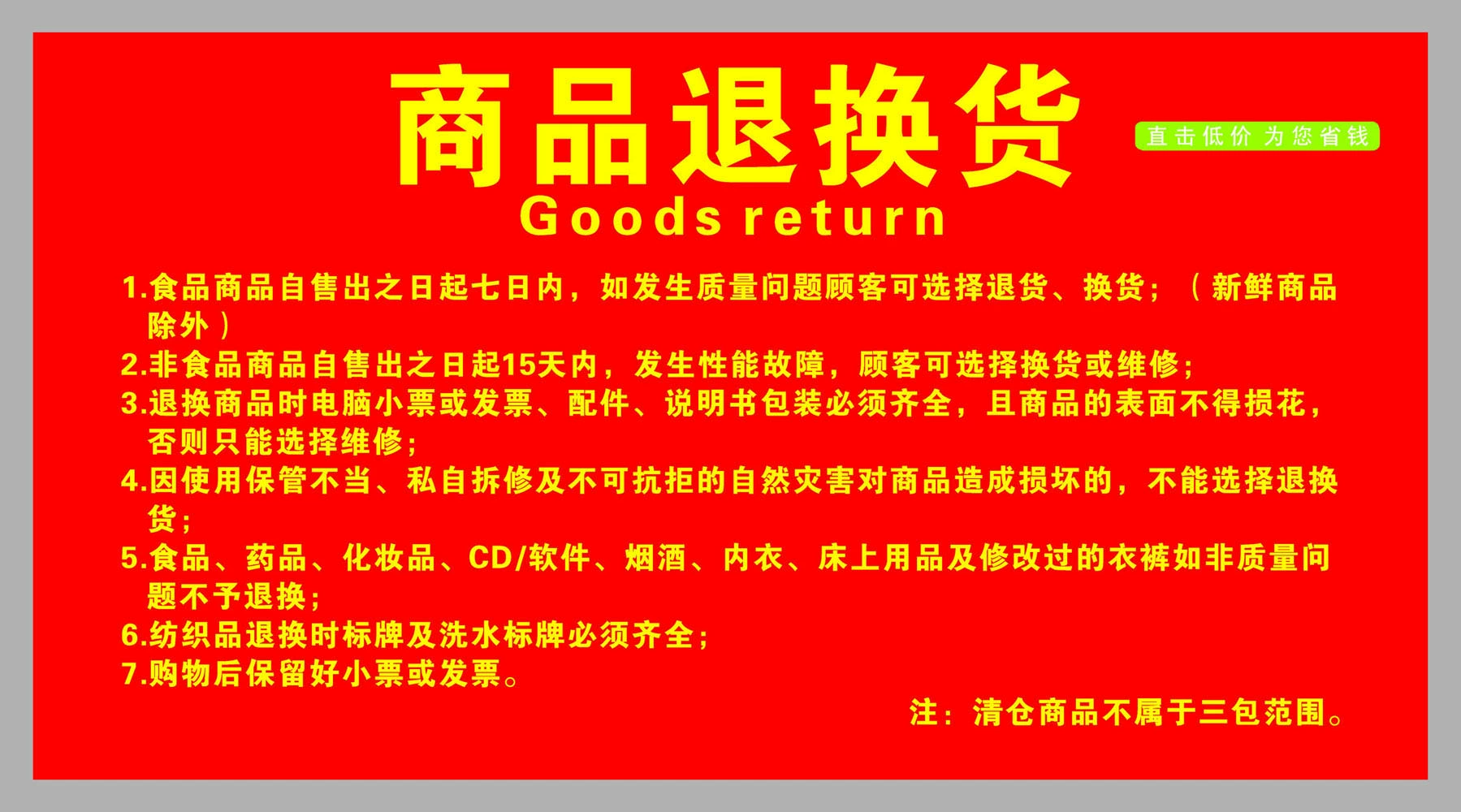 商品退换货

直击低价 为您省钱

Goods return

1.食品商品自售出之日起七日内，如发生质量问题顾客可选择退货、换货；（新鲜商品除外）

2.非食品商品自售出之日起15天内，发生性能故障，顾客可选择换货或维修；

3.退换商品时电脑小票或发票、配件、说明书包装必须齐全，且商品的表面不得损花，否则只能选择维修；

4.因使用保管不当、私自拆修及不可抗拒的自然灾害对商品造成损坏的，不能选择退换货；

5.食品、药品、化妆品、CD/软件、烟酒、内衣、床上用品及修改过的衣裤如非质量问题不予退换；

6.纺织品退换时标牌及洗水标牌必须齐全；

7.购物后保留好小票或发票。

注：清仓商品不属于三包范围。